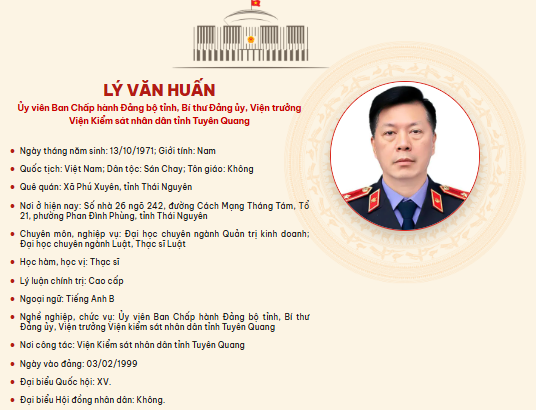 LÝ VĂN HUẤN
Ủy viên Ban Chấp hành Đảng bộ tỉnh, Bí thư Đảng ủy, Viện trưởng Viện Kiểm sát nhân dân tỉnh Tuyên Quang

• Ngày tháng năm sinh: 13/10/1971; Giới tính: Nam

• Quốc tịch: Việt Nam; Dân tộc: Sán Chay; Tôn giáo: Không

• Quê quán: Xã Phú Xuyên, tỉnh Thái Nguyên

• Nơi ở hiện nay: Số nhà 26 ngõ 242, đường Cách Mạng Tháng Tám, Tổ 21, phường Phan Đình Phùng, tỉnh Thái Nguyên

• Chuyên môn, nghiệp vụ: Đại học chuyên ngành Quản trị kinh doanh; Đại học chuyên ngành Luật, Thạc sĩ Luật

• Học hàm, học vị: Thạc sĩ

• Lý luận chính trị: Cao cấp

• Ngoại ngữ: Tiếng Anh B

• Nghề nghiệp, chức vụ: Ủy viên Ban Chấp hành Đảng bộ tỉnh, Bí thư Đảng ủy, Viện trưởng Viện kiểm sát nhân dân tỉnh Tuyên Quang

• Nơi công tác: Viện Kiểm sát nhân dân tỉnh Tuyên Quang

• Ngày vào đảng: 03/02/1999

• Đại biểu Quốc hội: XV.

• Đại biểu Hội đồng nhân dân: Không.